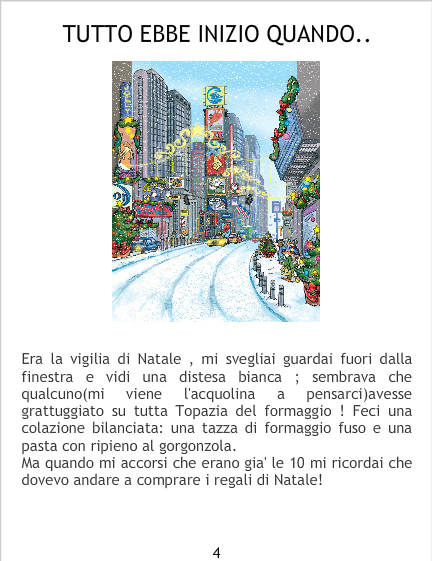 TUTTO EBBE INIZIO QUANDO..

Era la vigilia di Natale , mi svegliai guardai fuori dalla finestra e vidi una distesa bianca ; sembrava che qualcuno(mi viene l'acquolina a pensarci)avesse grattuggiato su tutta Topazia del formaggio ! Feci una colazione bilanciata: una tazza di formaggio fuso e una pasta con ripieno al gorgonzola.
Ma quando mi accorsi che erano gia' le 10 mi ricordai che dovevo andare a comprare i regali di Natale!

4